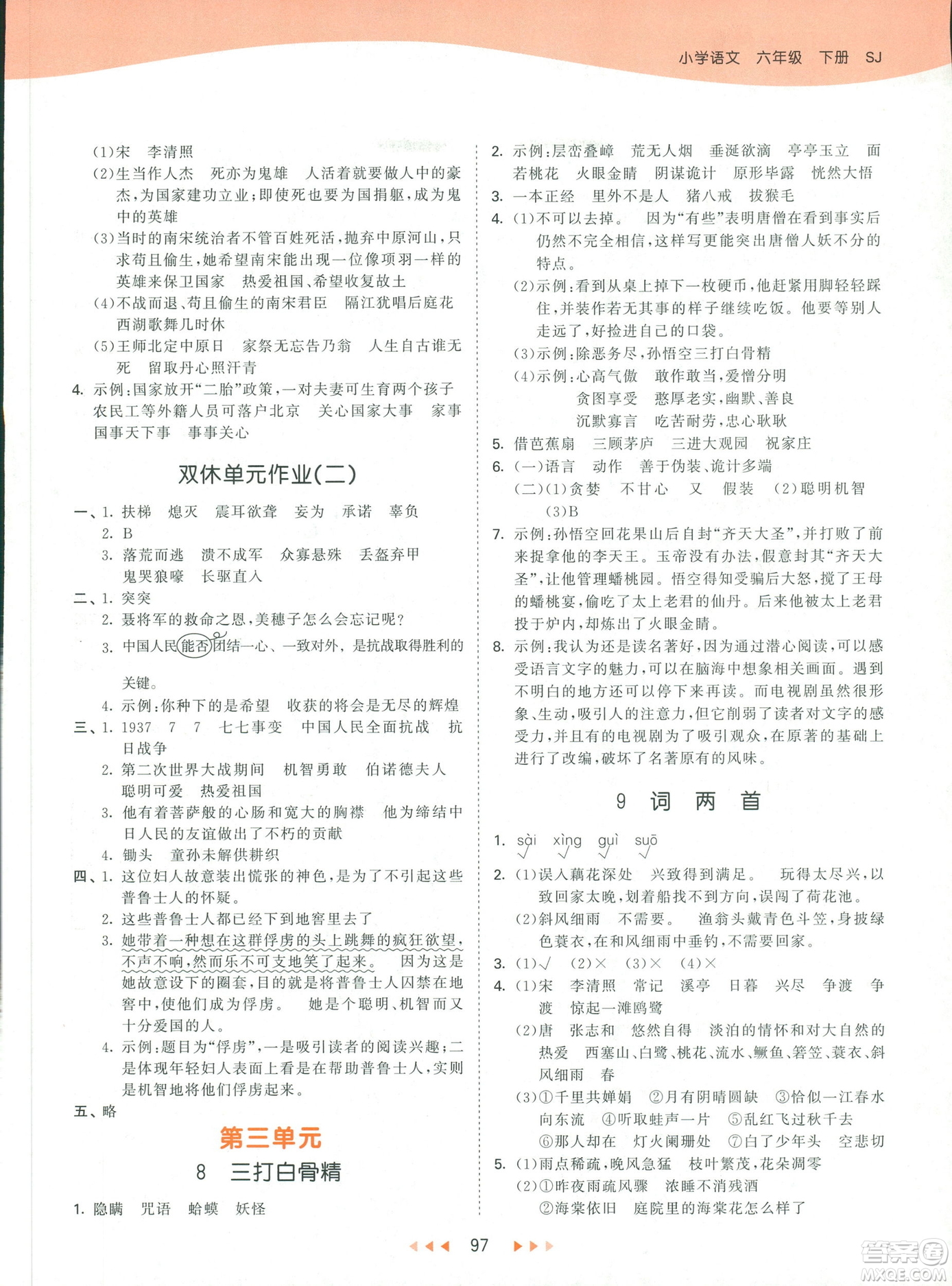 小学语文 六年级 下册 SJ

(1)宋 李清照
(2)生当作人杰 死亦为鬼雄 人活着就要做人中的豪杰,为国家建功立业;即使死也要为国捐躯,成为鬼中的英雄
(3)当时的南宋统治者不管百姓死活,抛弃中原河山,只求苟且偷生,她希望南宋能出现一位像项羽一样的英雄来保卫国家 热爱祖国、希望收复故土
(4)不战而退、苟且偷生的南宋君臣 隔江犹唱后庭花 西湖歌舞几时休
(5)王师北定中原日 家祭无忘告乃翁 人生自古谁无死 留取丹心照汗青
4. 示例:国家放开"二胎"政策,一对夫妻可生育两个孩子 农民工等外籍人员可落户北京 关心国家大事 家事国事天下事 事事关心

双休单元作业(二)

一、1. 扶梯 熄灭 震耳欲聋 妄为 承诺 辜负
2. B
3. 落荒而逃 溃不成军 众寡悬殊 丢盔弃甲 鬼哭狼嚎 长驱直入
二、1. 突突
2. 聂将军的救命之恩,美穗子怎么会忘记呢?
3. 中国人民能否团结一心、一致对外,是抗战取得胜利的关键。
4. 示例:你种下的是希望 收获的将会是无尽的辉煌
三、1. 1937 7 7 七七事变 中国人民全面抗战 抗日战争
2. 第二次世界大战期间 机智勇敢 伯诺德夫人 聪明可爱 热爱祖国
3. 他有着菩萨般的心肠和宽大的胸襟 他为缔结中日人民的友谊做出了不朽的贡献
4. 锄头 童孙未解供耕织
四、1. 这位妇人故意装出慌张的神色,是为了不引起这些普鲁士人的怀疑。
2. 这些普鲁士人都已经下到地窖里去了
3. 她带着一种想在这群俘虏的头上跳舞的疯狂欲望,不声不响,然而乐不可支地笑了起来。 因为这是她故意设下的圈套,目的就是将普鲁士人囚禁在地窖中,使他们成为俘虏。 她是个聪明、机智而又十分爱国的人。
4. 示例:题目为"俘虏",一是吸引读者的阅读兴趣;二是体现年轻妇人表面上看是在帮助普鲁士人,实则是机智地将他们俘虏起来。
五、略

第三单元
8 三打白骨精

1. 隐瞒 咒语 蛤蟆 妖怪
2. 示例:层峦叠嶂 荒无人烟 垂涎欲滴 亭亭玉立 面若桃花 火眼金睛 阴谋诡计 原形毕露 恍然大悟
3. 一本正经 里外不是人 猪八戒 拔猴毛
4. (1)不可以去掉。 因为"有些"表明唐僧在看到事实后仍然不完全相信,这样写更能突出唐僧人妖不分的特点。
(2)示例:看到从桌上掉下一枚硬币,他赶紧用脚轻轻踩住,并装作若无其事的样子继续吃饭。他要等别人走远了,好捡进自己的口袋。
(3)示例:除恶务尽,孙悟空三打白骨精
(4)示例:心高气傲 敢作敢当,爱憎分明
贪图享受 憨厚老实,幽默、善良
沉默寡言 吃苦耐劳,忠心耿耿
5. 借芭蕉扇 三顾茅庐 三进大观园 祝家庄
6. (一)语言 动作 善于伪装、诡计多端
(二)(1)贪婪 不甘心 又 假装 (2)聪明机智
(3)B
7. 示例:孙悟空回花果山后自封"齐天大圣",并打败了前来捉拿他的李天王。玉帝没有办法,假意封其"齐天大圣",让他管理蟠桃园。悟空得知受骗后大怒,搅了王母的蟠桃宴,偷吃了太上老君的仙丹。后来他被太上老君投于炉内,却炼出了火眼金睛。
8. 示例:我认为还是读名著好,因为通过潜心阅读,可以感受语言文字的魅力,可以在脑海中想象相关画面。遇到不明白的地方还可以停下来再读。而电视剧虽然很形象、生动,吸引人的注意力,但它削弱了读者对文字的感受力,并且有的电视剧为了吸引观众,在原著的基础上进行了改编,破坏了名著原有的风味。

9 词 两 首

1. sài xìng guì suō
√ √ √ √
2. (1)误入藕花深处 兴致得到满足。 玩得太尽兴,以致回家太晚,划着船找不到方向,误闯了荷花池。
(2)斜风细雨 不需要。 渔翁头戴青色斗笠,身披绿色蓑衣,在和风细雨中垂钓,不需要回家。
3. (1)√ (2)× (3)× (4)×
4. (1)宋 李清照 常记 溪亭 日暮 兴尽 争渡 争渡 惊起一滩鸥鹭
(2)唐 张志和 悠然自得 淡泊的情怀和对大自然的热爱 西塞山、白鹭、桃花、流水、鳜鱼、箬笠、蓑衣、斜风细雨 春
(3)①千里共婵娟 ②月有阴晴圆缺 ③恰似一江春水向东流 ④听取蛙声一片 ⑤乱红飞过秋千去 ⑥那人却在 灯火阑珊处 ⑦白了少年头 空悲切
5. (1)雨点稀疏,晚风急猛 枝叶繁茂,花朵凋零
(2)①昨夜雨疏风骤 浓睡不消残酒
②海棠依旧 庭院里的海棠花怎么样了

97

答案圈 MXQE.COM